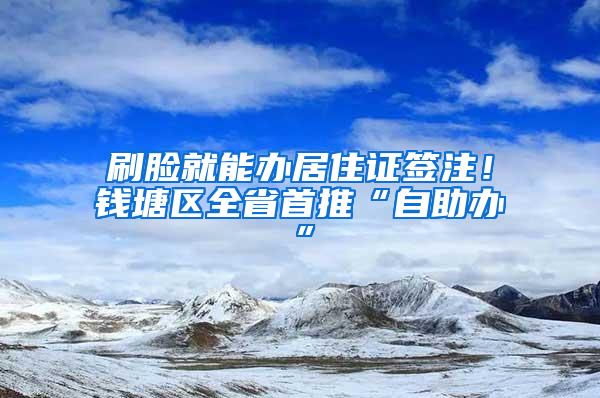 刷脸就能办居住证签注！钱塘区全省首推“自助办”